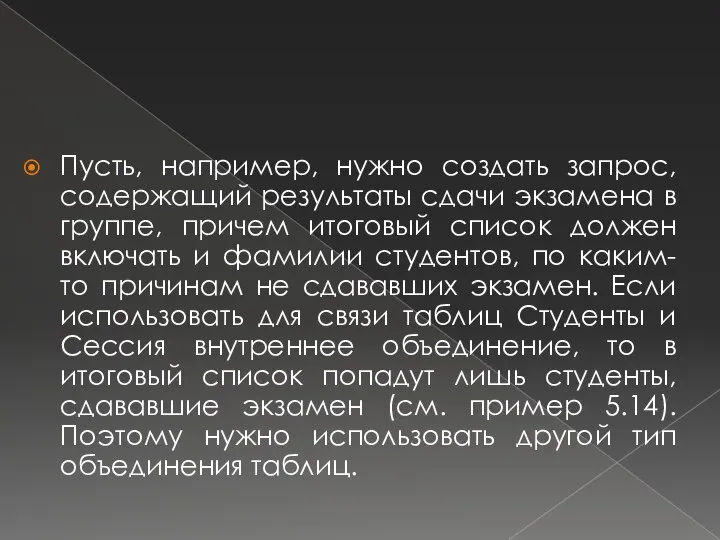 Пусть, например, нужно создать запрос, содержащий результаты сдачи экзамена в группе, причем итоговый список должен включать и фамилии студентов, по каким-то причинам не сдававших экзамен. Если использовать для связи таблиц Студенты и Сессия внутреннее объединение, то в итоговый список попадут лишь студенты, сдававшие экзамен (см. пример 5.14). Поэтому нужно использовать другой тип объединения таблиц.